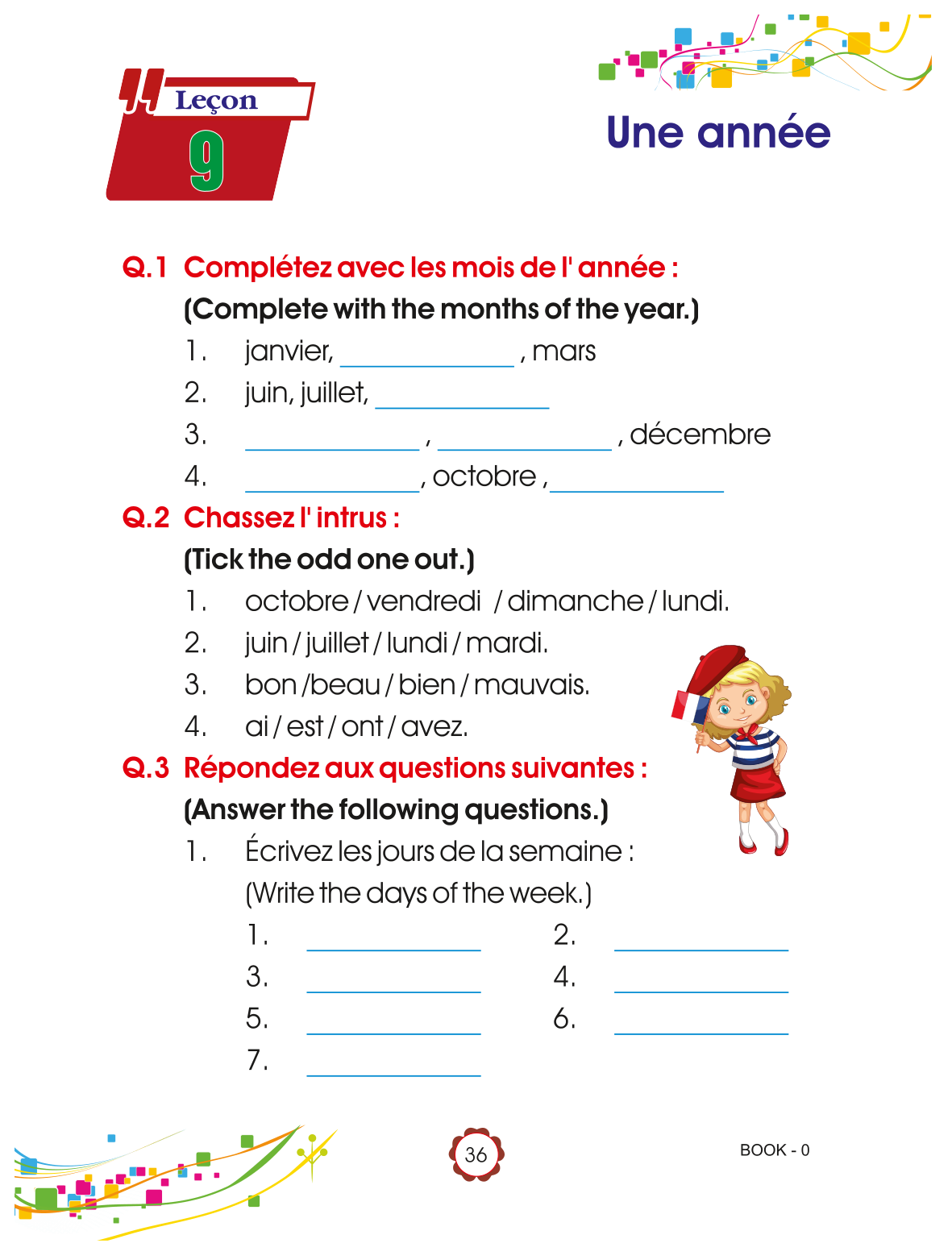 Leçon
9

Une année

Q.1 Complétez avec les mois de l' année :
(Complete with the months of the year.)
1. janvier, ____________ , mars
2. juin, juillet, ____________
3. ____________ , ____________ , décembre
4. ____________ , octobre , ____________

Q.2 Chassez l' intrus :
(Tick the odd one out.)
1. octobre / vendredi / dimanche / lundi.
2. juin / juillet / lundi / mardi.
3. bon /beau / bien / mauvais.
4. ai / est / ont / avez.

Q.3 Répondez aux questions suivantes :
(Answer the following questions.)
1. Écrivez les jours de la semaine :
(Write the days of the week.)
1. ____________ 2. ____________
3. ____________ 4. ____________
5. ____________ 6. ____________
7. ____________

36

BOOK - 0